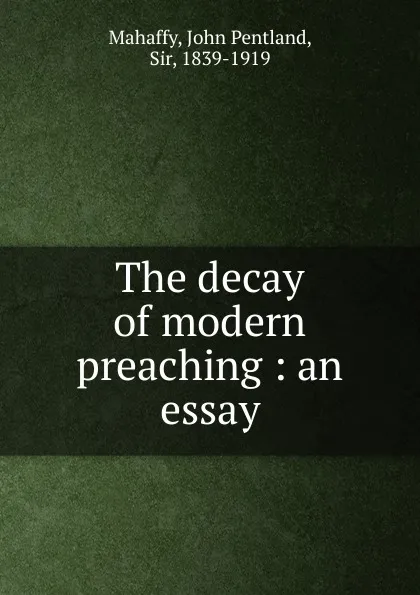 Mahaffy, John Pentland, Sir, 1839-1919

The decay of modern preaching : an essay